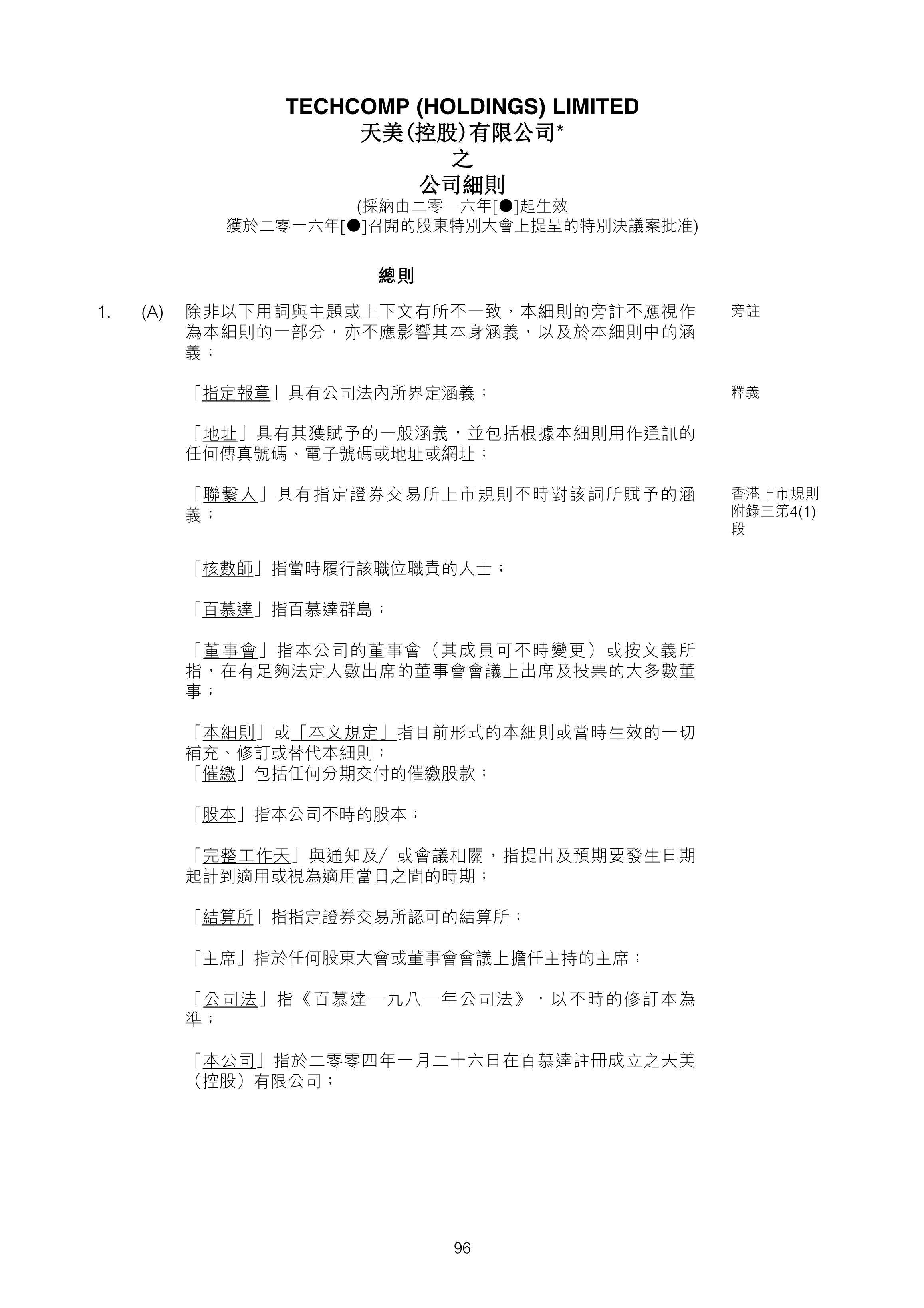 TECHCOMP (HOLDINGS) LIMITED
天美(控股)有限公司*
之
公司細則
(採納由二零一六年[●]起生效
獲於二零一六年[●]召開的股東特別大會上提呈的特別決議案批准)

總則

1. (A) 除非以下用詞與主題或上下文有所不一致，本細則的旁註不應視作為本細則的一部分，亦不應影響其本身涵義，以及於本細則中的涵義：

旁註

「指定報章」具有公司法內所界定涵義；

釋義

「地址」具有其獲賦予的一般涵義，並包括根據本細則用作通訊的任何傳真號碼、電子號碼或地址或網址；

「聯繫人」具有指定證券交易所上市規則不時對該詞所賦予的涵義；

香港上市規則附錄三第4(1)段

「核數師」指當時履行該職位職責的人士；

「百慕達」指百慕達群島；

「董事會」指本公司的董事會（其成員可不時變更）或按文義所指，在有足夠法定人數出席的董事會會議上出席及投票的大多數董事；

「本細則」或「本文規定」指目前形式的本細則或當時生效的一切補充、修訂或替代本細則；
「催繳」包括任何分期交付的催繳股款；

「股本」指本公司不時的股本；

「完整工作天」與通知及／或會議相關，指提出及預期要發生日期起計到適用或視為適用當日之間的時期；

「結算所」指指定證券交易所認可的結算所；

「主席」指於任何股東大會或董事會會議上擔任主持的主席；

「公司法」指《百慕達一九八一年公司法》，以不時的修訂本為準；

「本公司」指於二零零四年一月二十六日在百慕達註冊成立之天美（控股）有限公司；

96